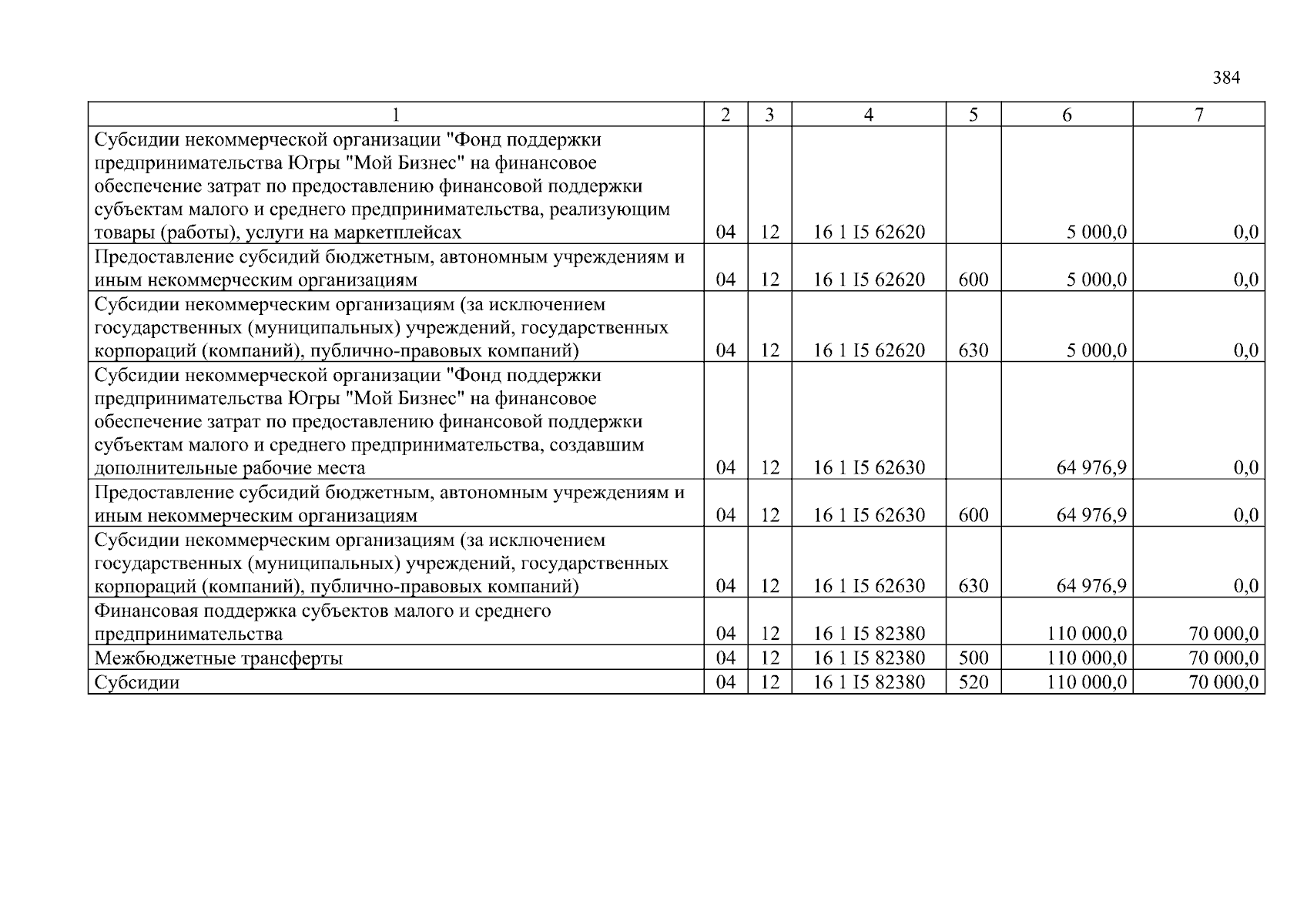 384

| 1 | 2 | 3 | 4 | 5 | 6 | 7 |
|---|---|---|---|---|---|---|
| Субсидии некоммерческой организации "Фонд поддержки предпринимательства Югры "Мой Бизнес" на финансовое обеспечение затрат по предоставлению финансовой поддержки субъектам малого и среднего предпринимательства, реализующим товары (работы), услуги на маркетплейсах | 04 | 12 | 16 1 I5 62620 | | 5 000,0 | 0,0 |
| Предоставление субсидий бюджетным, автономным учреждениям и иным некоммерческим организациям | 04 | 12 | 16 1 I5 62620 | 600 | 5 000,0 | 0,0 |
| Субсидии некоммерческим организациям (за исключением государственных (муниципальных) учреждений, государственных корпораций (компаний), публично-правовых компаний) | 04 | 12 | 16 1 I5 62620 | 630 | 5 000,0 | 0,0 |
| Субсидии некоммерческой организации "Фонд поддержки предпринимательства Югры "Мой Бизнес" на финансовое обеспечение затрат по предоставлению финансовой поддержки субъектам малого и среднего предпринимательства, создавшим дополнительные рабочие места | 04 | 12 | 16 1 I5 62630 | | 64 976,9 | 0,0 |
| Предоставление субсидий бюджетным, автономным учреждениям и иным некоммерческим организациям | 04 | 12 | 16 1 I5 62630 | 600 | 64 976,9 | 0,0 |
| Субсидии некоммерческим организациям (за исключением государственных (муниципальных) учреждений, государственных корпораций (компаний), публично-правовых компаний) | 04 | 12 | 16 1 I5 62630 | 630 | 64 976,9 | 0,0 |
| Финансовая поддержка субъектов малого и среднего предпринимательства | 04 | 12 | 16 1 I5 82380 | | 110 000,0 | 70 000,0 |
| Межбюджетные трансферты | 04 | 12 | 16 1 I5 82380 | 500 | 110 000,0 | 70 000,0 |
| Субсидии | 04 | 12 | 16 1 I5 82380 | 520 | 110 000,0 | 70 000,0 |